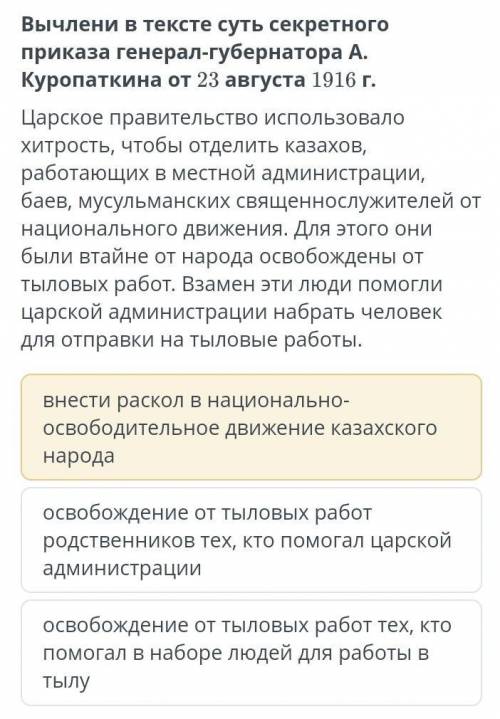 Вычлени в тексте суть секретного приказа генерал-губернатора А. Куропаткина от 23 августа 1916 г.

Царское правительство использовало хитрость, чтобы отделить казахов, работающих в местной администрации, баев, мусульманских священнослужителей от национального движения. Для этого они были втайне от народа освобождены от тыловых работ. Взамен эти люди помогли царской администрации набрать человек для отправки на тыловые работы.

внести раскол в национально-освободительное движение казахского народа

освобождение от тыловых работ родственников тех, кто помогал царской администрации

освобождение от тыловых работ тех, кто помогал в наборе людей для работы в тылу